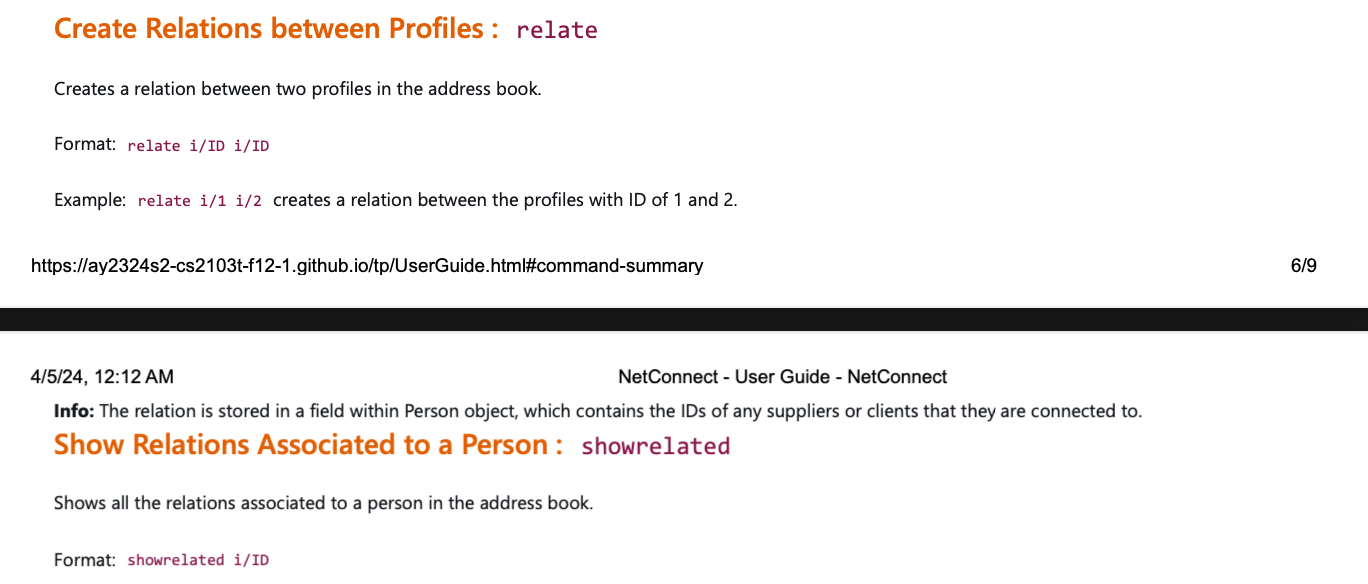 Create Relations between Profiles : relate

Creates a relation between two profiles in the address book.

Format: relate i/ID i/ID

Example: relate i/1 i/2 creates a relation between the profiles with ID of 1 and 2.

https://ay2324s2-cs2103t-f12-1.github.io/tp/UserGuide.html#command-summary 6/9

4/5/24, 12:12 AM NetConnect - User Guide - NetConnect

Info: The relation is stored in a field within Person object, which contains the IDs of any suppliers or clients that they are connected to.

Show Relations Associated to a Person : showrelated

Shows all the relations associated to a person in the address book.

Format: showrelated i/ID